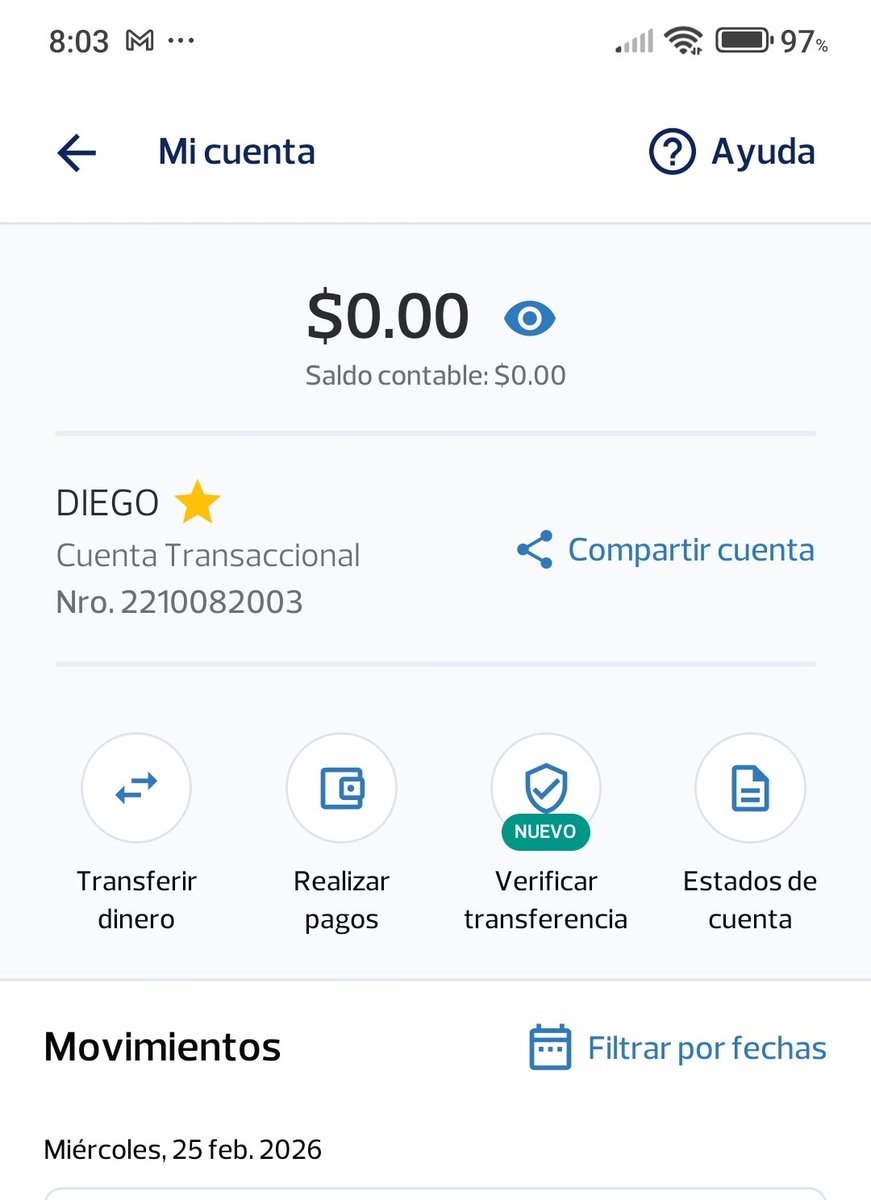 8:03 ···
97%

Mi cuenta
Ayuda

$0.00
Saldo contable: $0.00

DIEGO
Cuenta Transaccional
Nro. 2210082003
Compartir cuenta

Transferir dinero
Realizar pagos
NUEVO
Verificar transferencia
Estados de cuenta

Movimientos
Filtrar por fechas

Miércoles, 25 feb. 2026